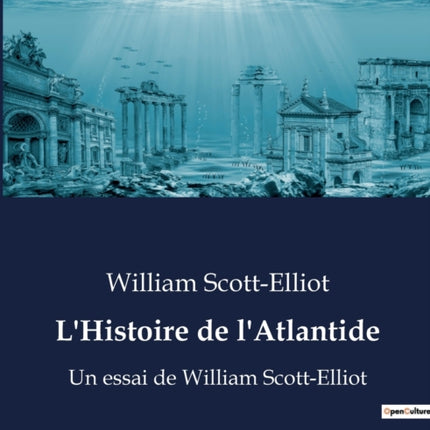 William Scott-Elliot

L'Histoire de l'Atlantide

Un essai de William Scott-Elliot

OpenCulture